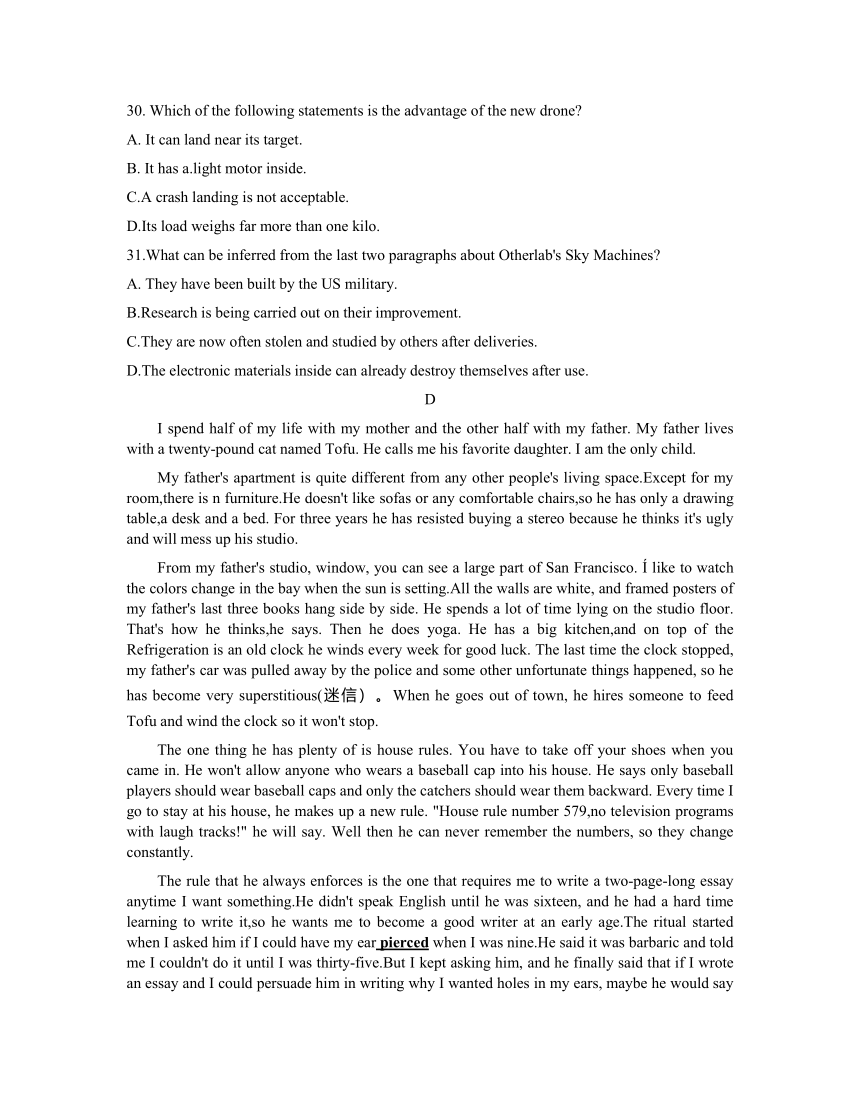 30. Which of the following statements is the advantage of the new drone?

A. It can land near its target.

B. It has a.light motor inside.

C.A crash landing is not acceptable.

D.Its load weighs far more than one kilo.

31.What can be inferred from the last two paragraphs about Otherlab's Sky Machines?

A. They have been built by the US military.

B.Research is being carried out on their improvement.

C.They are now often stolen and studied by others after deliveries.

D.The electronic materials inside can already destroy themselves after use.

D

I spend half of my life with my mother and the other half with my father. My father lives with a twenty-pound cat named Tofu. He calls me his favorite daughter. I am the only child.

My father's apartment is quite different from any other people's living space.Except for my room,there is n furniture.He doesn't like sofas or any comfortable chairs,so he has only a drawing table,a desk and a bed. For three years he has resisted buying a stereo because he thinks it's ugly and will mess up his studio.

From my father's studio, window, you can see a large part of San Francisco. Í like to watch the colors change in the bay when the sun is setting.All the walls are white, and framed posters of my father's last three books hang side by side. He spends a lot of time lying on the studio floor. That's how he thinks,he says. Then he does yoga. He has a big kitchen,and on top of the Refrigeration is an old clock he winds every week for good luck. The last time the clock stopped, my father's car was pulled away by the police and some other unfortunate things happened, so he has become very superstitious(迷信）。When he goes out of town, he hires someone to feed Tofu and wind the clock so it won't stop.

The one thing he has plenty of is house rules. You have to take off your shoes when you came in. He won't allow anyone who wears a baseball cap into his house. He says only baseball players should wear baseball caps and only the catchers should wear them backward. Every time I go to stay at his house, he makes up a new rule. "House rule number 579,no television programs with laugh tracks!" he will say. Well then he can never remember the numbers, so they change constantly.

The rule that he always enforces is the one that requires me to write a two-page-long essay anytime I want something.He didn't speak English until he was sixteen, and he had a hard time learning to write it,so he wants me to become a good writer at an early age.The ritual started when I asked him if I could have my ear pierced when I was nine.He said it was barbaric and told me I couldn't do it until I was thirty-five.But I kept asking him, and he finally said that if I wrote an essay and I could persuade him in writing why I wanted holes in my ears, maybe he would say